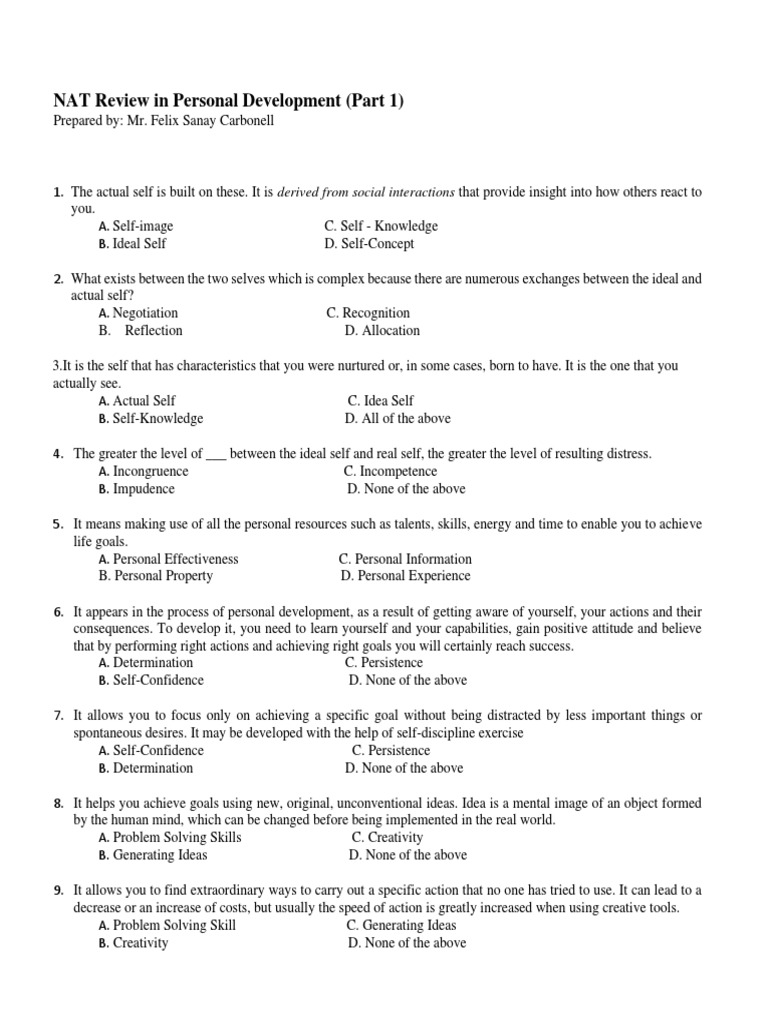 NAT Review in Personal Development (Part 1)
Prepared by: Mr. Felix Sanay Carbonell

1. The actual self is built on these. It is derived from social interactions that provide insight into how others react to you.
A. Self-image
C. Self - Knowledge
B. Ideal Self
D. Self-Concept

2. What exists between the two selves which is complex because there are numerous exchanges between the ideal and actual self?
A. Negotiation
C. Recognition
B. Reflection
D. Allocation

3.It is the self that has characteristics that you were nurtured or, in some cases, born to have. It is the one that you actually see.
A. Actual Self
C. Idea Self
B. Self-Knowledge
D. All of the above

4. The greater the level of ___ between the ideal self and real self, the greater the level of resulting distress.
A. Incongruence
C. Incompetence
B. Impudence
D. None of the above

5. It means making use of all the personal resources such as talents, skills, energy and time to enable you to achieve life goals.
A. Personal Effectiveness
C. Personal Information
B. Personal Property
D. Personal Experience

6. It appears in the process of personal development, as a result of getting aware of yourself, your actions and their consequences. To develop it, you need to learn yourself and your capabilities, gain positive attitude and believe that by performing right actions and achieving right goals you will certainly reach success.
A. Determination
C. Persistence
B. Self-Confidence
D. None of the above

7. It allows you to focus only on achieving a specific goal without being distracted by less important things or spontaneous desires. It may be developed with the help of self-discipline exercise
A. Self-Confidence
C. Persistence
B. Determination
D. None of the above

8. It helps you achieve goals using new, original, unconventional ideas. Idea is a mental image of an object formed by the human mind, which can be changed before being implemented in the real world.
A. Problem Solving Skills
C. Creativity
B. Generating Ideas
D. None of the above

9. It allows you to find extraordinary ways to carry out a specific action that no one has tried to use. It can lead to a decrease or an increase of costs, but usually the speed of action is greatly increased when using creative tools.
A. Problem Solving Skill
C. Generating Ideas
B. Creativity
D. None of the above